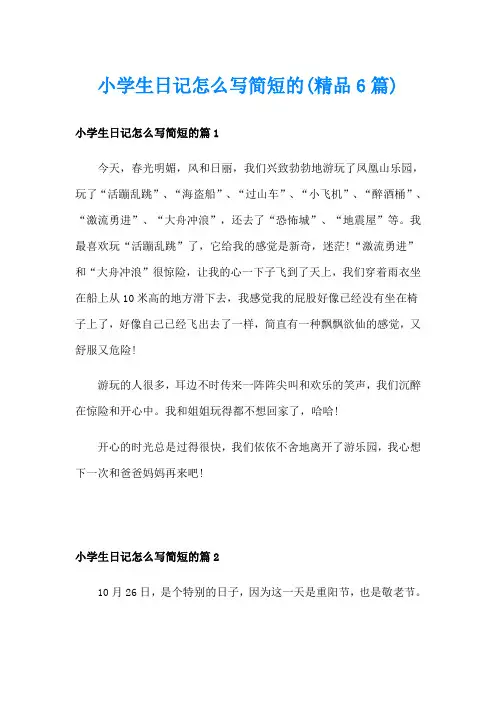 小学生日记怎么写简短的(精品6篇)

小学生日记怎么写简短的篇1

今天，春光明媚，风和日丽，我们兴致勃勃地游玩了凤凰山乐园，玩了“活蹦乱跳”、“海盗船”、“过山车”、“小飞机”、“醉酒桶”、“激流勇进”、“大舟冲浪”，还去了“恐怖城”、“地震屋”等。我最喜欢玩“活蹦乱跳”了，它给我的感觉是新奇，迷茫!“激流勇进”和“大舟冲浪”很惊险，让我的心一下子飞到了天上，我们穿着雨衣坐在船上从10米高的地方滑下去，我感觉我的屁股好像已经没有坐在椅子上了，好像自己已经飞出去了一样，简直有一种飘飘欲仙的感觉，又舒服又危险!

游玩的人很多，耳边不时传来一阵阵尖叫和欢乐的笑声，我们沉醉在惊险和开心中。我和姐姐玩得都不想回家了，哈哈!

开心的时光总是过得很快，我们依依不舍地离开了游乐园，我心想下一次和爸爸妈妈再来吧!

小学生日记怎么写简短的篇2

10月26日，是个特别的日子，因为这一天是重阳节，也是敬老节。